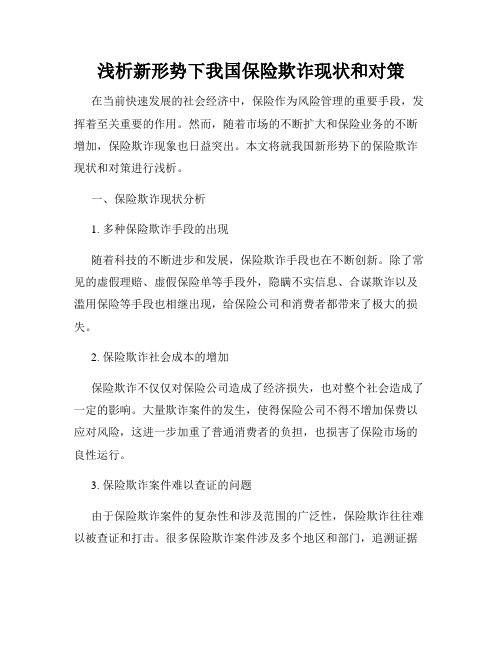 浅析新形势下我国保险欺诈现状和对策

在当前快速发展的社会经济中，保险作为风险管理的重要手段，发挥着至关重要的作用。然而，随着市场的不断扩大和保险业务的不断增加，保险欺诈现象也日益突出。本文将就我国新形势下的保险欺诈现状和对策进行浅析。

一、保险欺诈现状分析

1. 多种保险欺诈手段的出现

随着科技的不断进步和发展，保险欺诈手段也在不断创新。除了常见的虚假理赔、虚假保险单等手段外，隐瞒不实信息、合谋欺诈以及滥用保险等手段也相继出现，给保险公司和消费者都带来了极大的损失。

2. 保险欺诈社会成本的增加

保险欺诈不仅仅对保险公司造成了经济损失，也对整个社会造成了一定的影响。大量欺诈案件的发生，使得保险公司不得不增加保费以应对风险，这进一步加重了普通消费者的负担，也损害了保险市场的良性运行。

3. 保险欺诈案件难以查证的问题

由于保险欺诈案件的复杂性和涉及范围的广泛性，保险欺诈往往难以被查证和打击。很多保险欺诈案件涉及多个地区和部门，追溯证据